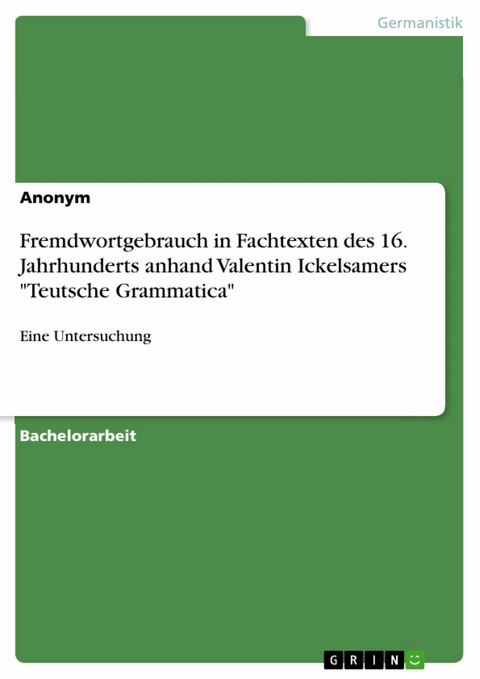 Germanistik

Anonym

Fremdwortgebrauch in Fachtexten des 16. Jahrhunderts anhand Valentin Ickelsamers "Teutsche Grammatica"

Eine Untersuchung

Bachelorarbeit

GRIN